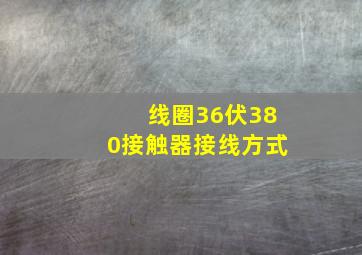 线圈36伏380接触器接线方式